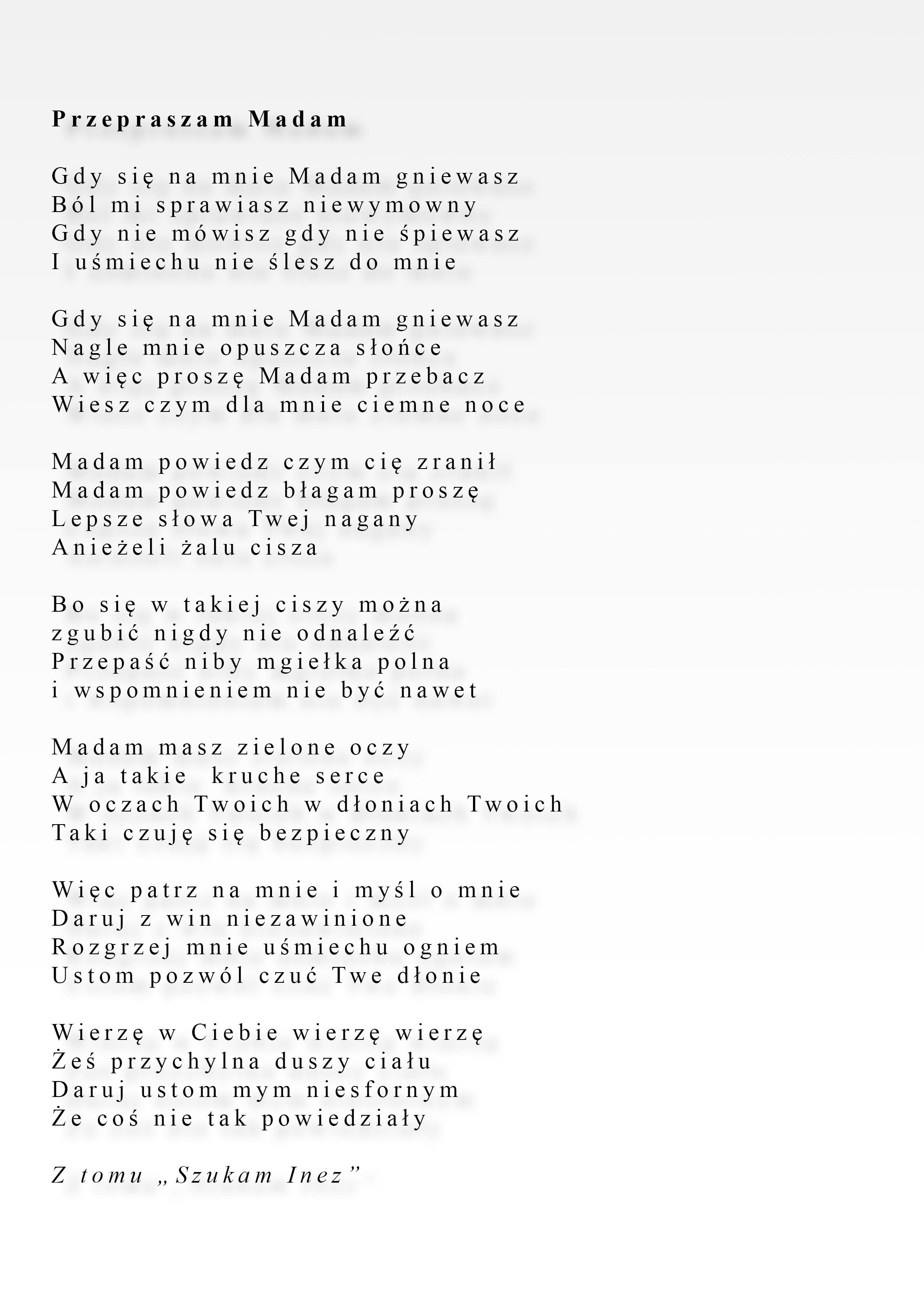 Przepraszam Madam

Gdy się na mnie Madam gniewasz
Ból mi sprawiasz niewymowny
Gdy nie mówisz gdy nie śpiewasz
I uśmiechu nie ślesz do mnie

Gdy się na mnie Madam gniewasz
Nagle mnie opuszcza słońce
A więc proszę Madam przebacz
Wiesz czym dla mnie ciemne noce

Madam powiedz czym cię zranił
Madam powiedz błagam proszę
Lepsze słowa Twej nagany
Anieżeli żalu cisza

Bo się w takiej ciszy można
zgubić nigdy nie odnaleźć
Przepaść niby mgiełka polna
i wspomnieniem nie być nawet

Madam masz zielone oczy
A ja takie kruche serce
W oczach Twoich w dłoniach Twoich
Taki czuję się bezpieczny

Więc patrz na mnie i myśl o mnie
Daruj z win niezawinione
Rozgrzej mnie uśmiechu ogniem
Ustom pozwól czuć Twe dłonie

Wierzę w Ciebie wierzę wierzę
Żeś przychylna duszy ciału
Daruj ustom mym niesfornym
Że coś nie tak powiedziały

Z tomu „Szukam Inez”